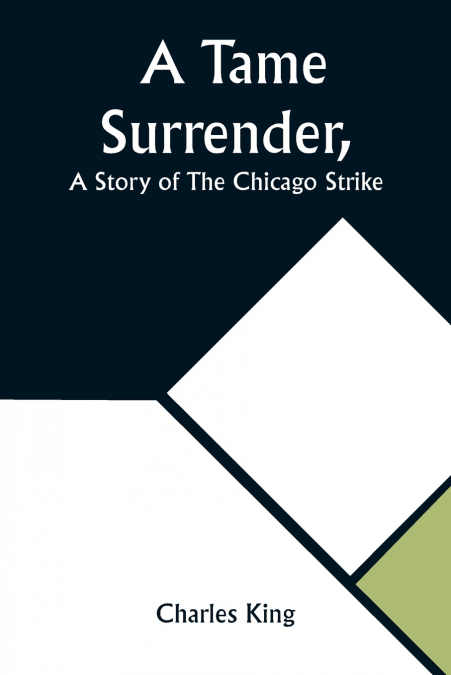 A Tame Surrender,

A Story of The Chicago Strike

Charles King